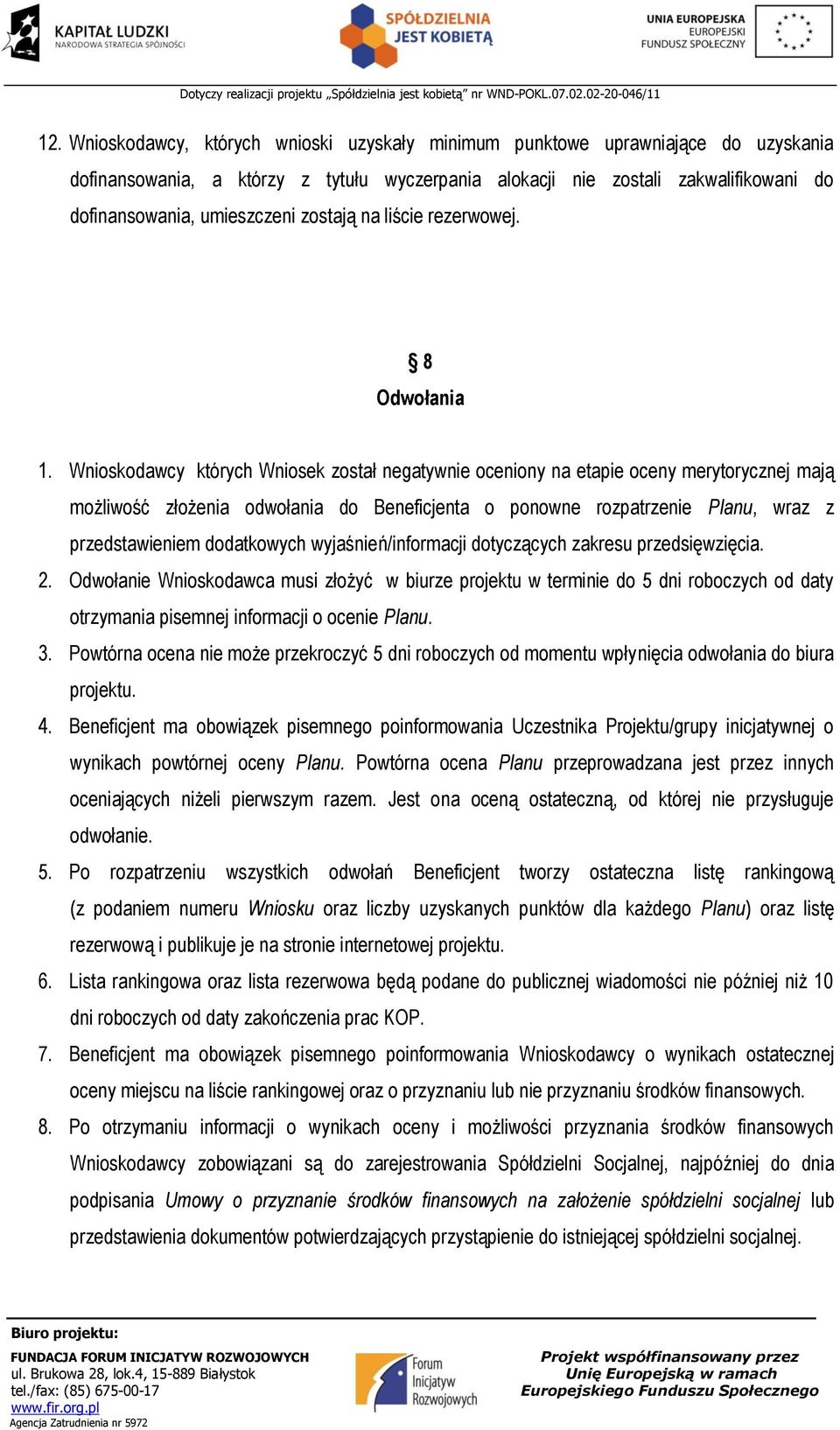 KAPITAŁ LUDZKI
NARODOWA STRATEGIA SPÓJNOŚCI

SPÓŁDZIELNIA JEST KOBIETĄ

UNIA EUROPEJSKA
EUROPEJSKI FUNDUSZ SPOŁECZNY

Dotyczy realizacji projektu „Spółdzielnia jest kobietą" nr WND-POKL.07.02.02-20-046/11

12. Wnioskodawcy, których wnioski uzyskały minimum punktowe uprawniające do uzyskania dofinansowania, a którzy z tytułu wyczerpania alokacji nie zostali zakwalifikowani do dofinansowania, umieszczeni zostają na liście rezerwowej.

§ 8
Odwołania

1. Wnioskodawcy których Wniosek został negatywnie oceniony na etapie oceny merytorycznej mają możliwość złożenia odwołania do Beneficjenta o ponowne rozpatrzenie Planu, wraz z przedstawieniem dodatkowych wyjaśnień/informacji dotyczących zakresu przedsięwzięcia.
2. Odwołanie Wnioskodawca musi złożyć w biurze projektu w terminie do 5 dni roboczych od daty otrzymania pisemnej informacji o ocenie Planu.
3. Powtórna ocena nie może przekroczyć 5 dni roboczych od momentu wpłynięcia odwołania do biura projektu.
4. Beneficjent ma obowiązek pisemnego poinformowania Uczestnika Projektu/grupy inicjatywnej o wynikach powtórnej oceny Planu. Powtórna ocena Planu przeprowadzana jest przez innych oceniających niżeli pierwszym razem. Jest ona oceną ostateczną, od której nie przysługuje odwołanie.
5. Po rozpatrzeniu wszystkich odwołań Beneficjent tworzy ostateczna listę rankingową (z podaniem numeru Wniosku oraz liczby uzyskanych punktów dla każdego Planu) oraz listę rezerwową i publikuje je na stronie internetowej projektu.
6. Lista rankingowa oraz lista rezerwowa będą podane do publicznej wiadomości nie później niż 10 dni roboczych od daty zakończenia prac KOP.
7. Beneficjent ma obowiązek pisemnego poinformowania Wnioskodawcy o wynikach ostatecznej oceny miejscu na liście rankingowej oraz o przyznaniu lub nie przyznaniu środków finansowych.
8. Po otrzymaniu informacji o wynikach oceny i możliwości przyznania środków finansowych Wnioskodawcy zobowiązani są do zarejestrowania Spółdzielni Socjalnej, najpóźniej do dnia podpisania Umowy o przyznanie środków finansowych na założenie spółdzielni socjalnej lub przedstawienia dokumentów potwierdzających przystąpienie do istniejącej spółdzielni socjalnej.

Biuro projektu:
FUNDACJA FORUM INICJATYW ROZWOJOWYCH
ul. Brukowa 28, lok.4, 15-889 Białystok
tel./fax: (85) 675-00-17
www.fir.org.pl
Agencja Zatrudnienia nr 5972

Forum Inicjatyw Rozwojowych

Projekt współfinansowany przez Unię Europejską w ramach Europejskiego Funduszu Społecznego